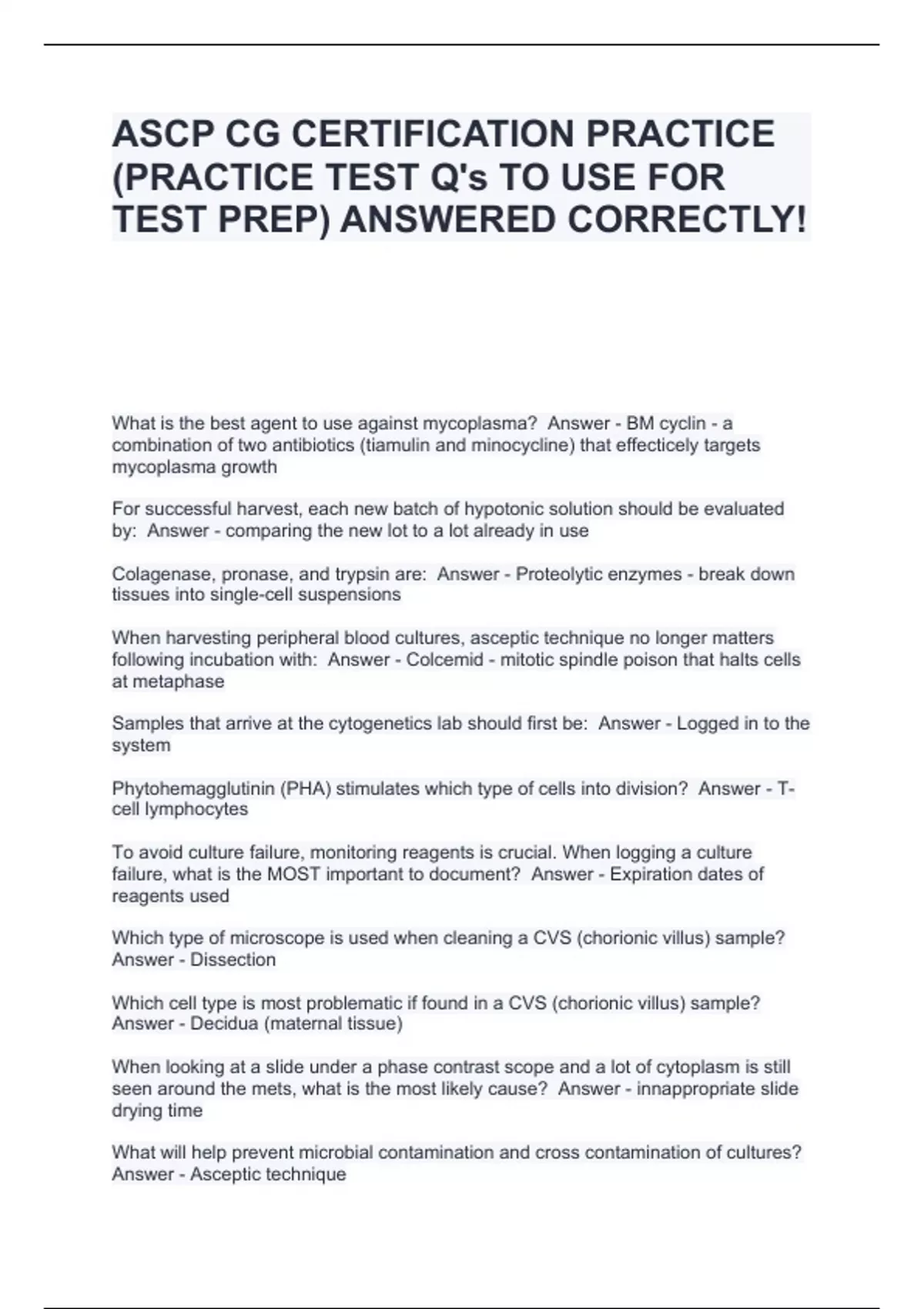 ASCP CG CERTIFICATION PRACTICE (PRACTICE TEST Q's TO USE FOR TEST PREP) ANSWERED CORRECTLY!

What is the best agent to use against mycoplasma? Answer - BM cyclin - a combination of two antibiotics (tiamulin and minocycline) that effecticely targets mycoplasma growth

For successful harvest, each new batch of hypotonic solution should be evaluated by: Answer - comparing the new lot to a lot already in use

Colagenase, pronase, and trypsin are: Answer - Proteolytic enzymes - break down tissues into single-cell suspensions

When harvesting peripheral blood cultures, asceptic technique no longer matters following incubation with: Answer - Colcemid - mitotic spindle poison that halts cells at metaphase

Samples that arrive at the cytogenetics lab should first be: Answer - Logged in to the system

Phytohemagglutinin (PHA) stimulates which type of cells into division? Answer - T-cell lymphocytes

To avoid culture failure, monitoring reagents is crucial. When logging a culture failure, what is the MOST important to document? Answer - Expiration dates of reagents used

Which type of microscope is used when cleaning a CVS (chorionic villus) sample? Answer - Dissection

Which cell type is most problematic if found in a CVS (chorionic villus) sample? Answer - Decidua (maternal tissue)

When looking at a slide under a phase contrast scope and a lot of cytoplasm is still seen around the mets, what is the most likely cause? Answer - innappropriate slide drying time

What will help prevent microbial contamination and cross contamination of cultures? Answer - Asceptic technique